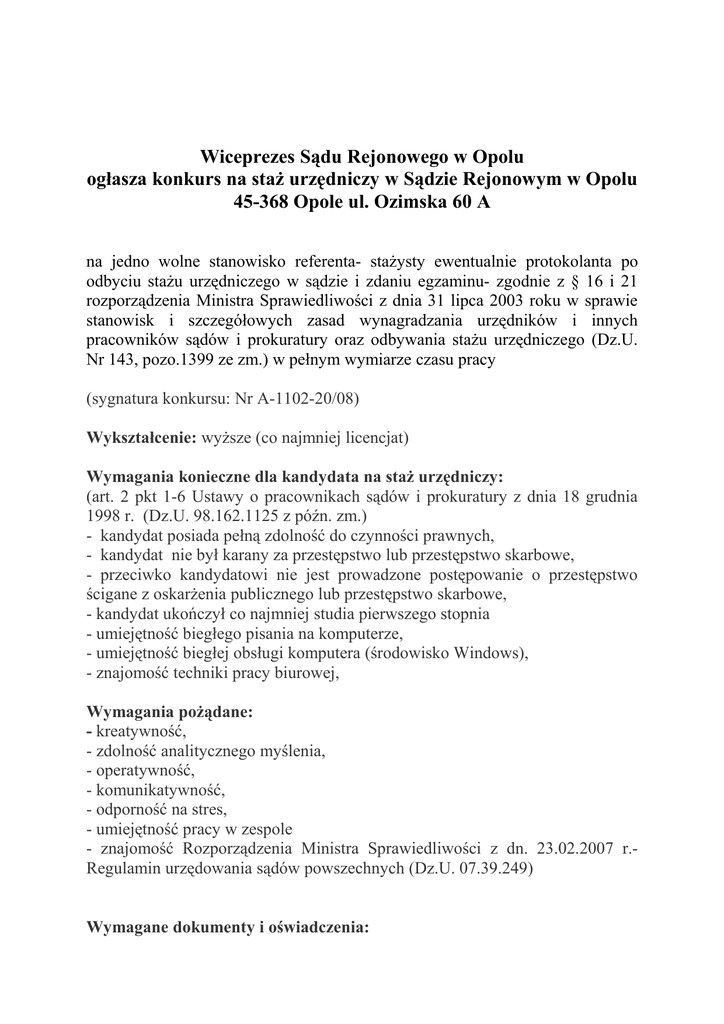 Wiceprezes Sądu Rejonowego w Opolu
ogłasza konkurs na staż urzędniczy w Sądzie Rejonowym w Opolu
45-368 Opole ul. Ozimska 60 A

na jedno wolne stanowisko referenta- stażysty ewentualnie protokolanta po odbyciu stażu urzędniczego w sądzie i zdaniu egzaminu- zgodnie z § 16 i 21 rozporządzenia Ministra Sprawiedliwości z dnia 31 lipca 2003 roku w sprawie stanowisk i szczegółowych zasad wynagradzania urzędników i innych pracowników sądów i prokuratury oraz odbywania stażu urzędniczego (Dz.U. Nr 143, pozo.1399 ze zm.) w pełnym wymiarze czasu pracy

(sygnatura konkursu: Nr A-1102-20/08)

Wykształcenie: wyższe (co najmniej licencjat)

Wymagania konieczne dla kandydata na staż urzędniczy:
(art. 2 pkt 1-6 Ustawy o pracownikach sądów i prokuratury z dnia 18 grudnia 1998 r. (Dz.U. 98.162.1125 z późn. zm.)
- kandydat posiada pełną zdolność do czynności prawnych,
- kandydat nie był karany za przestępstwo lub przestępstwo skarbowe,
- przeciwko kandydatowi nie jest prowadzone postępowanie o przestępstwo ścigane z oskarżenia publicznego lub przestępstwo skarbowe,
- kandydat ukończył co najmniej studia pierwszego stopnia
- umiejętność biegłego pisania na komputerze,
- umiejętność biegłej obsługi komputera (środowisko Windows),
- znajomość techniki pracy biurowej,

Wymagania pożądane:
- kreatywność,
- zdolność analitycznego myślenia,
- operatywność,
- komunikatywność,
- odporność na stres,
- umiejętność pracy w zespole
- znajomość Rozporządzenia Ministra Sprawiedliwości z dn. 23.02.2007 r.- Regulamin urzędowania sądów powszechnych (Dz.U. 07.39.249)

Wymagane dokumenty i oświadczenia: